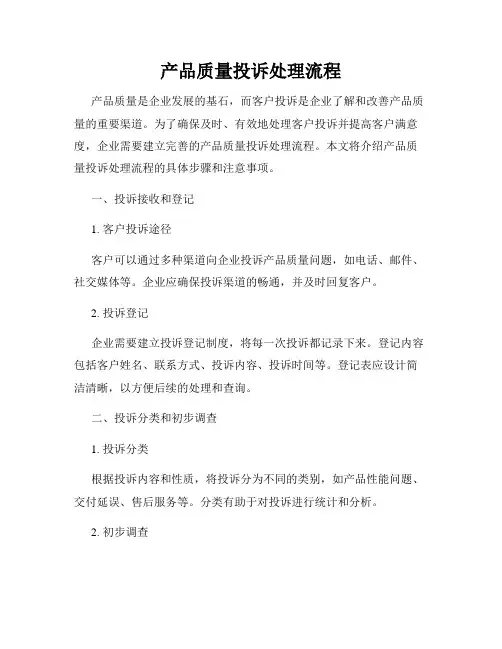 产品质量投诉处理流程

产品质量是企业发展的基石，而客户投诉是企业了解和改善产品质量的重要渠道。为了确保及时、有效地处理客户投诉并提高客户满意度，企业需要建立完善的产品质量投诉处理流程。本文将介绍产品质量投诉处理流程的具体步骤和注意事项。

一、投诉接收和登记

1. 客户投诉途径

客户可以通过多种渠道向企业投诉产品质量问题，如电话、邮件、社交媒体等。企业应确保投诉渠道的畅通，并及时回复客户。

2. 投诉登记

企业需要建立投诉登记制度，将每一次投诉都记录下来。登记内容包括客户姓名、联系方式、投诉内容、投诉时间等。登记表应设计简洁清晰，以方便后续的处理和查询。

二、投诉分类和初步调查

1. 投诉分类

根据投诉内容和性质，将投诉分为不同的类别，如产品性能问题、交付延误、售后服务等。分类有助于对投诉进行统计和分析。

2. 初步调查